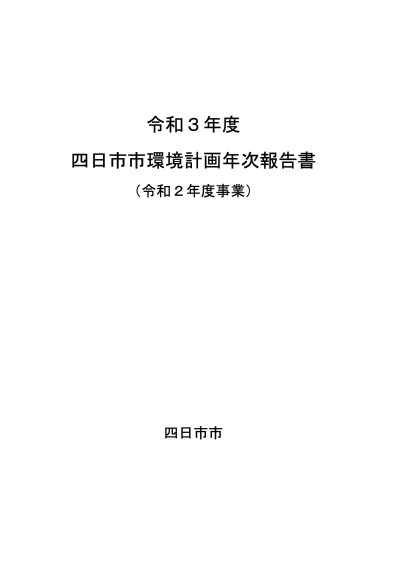 令和３年度

四日市市環境計画年次報告書

（令和２年度事業）

四日市市